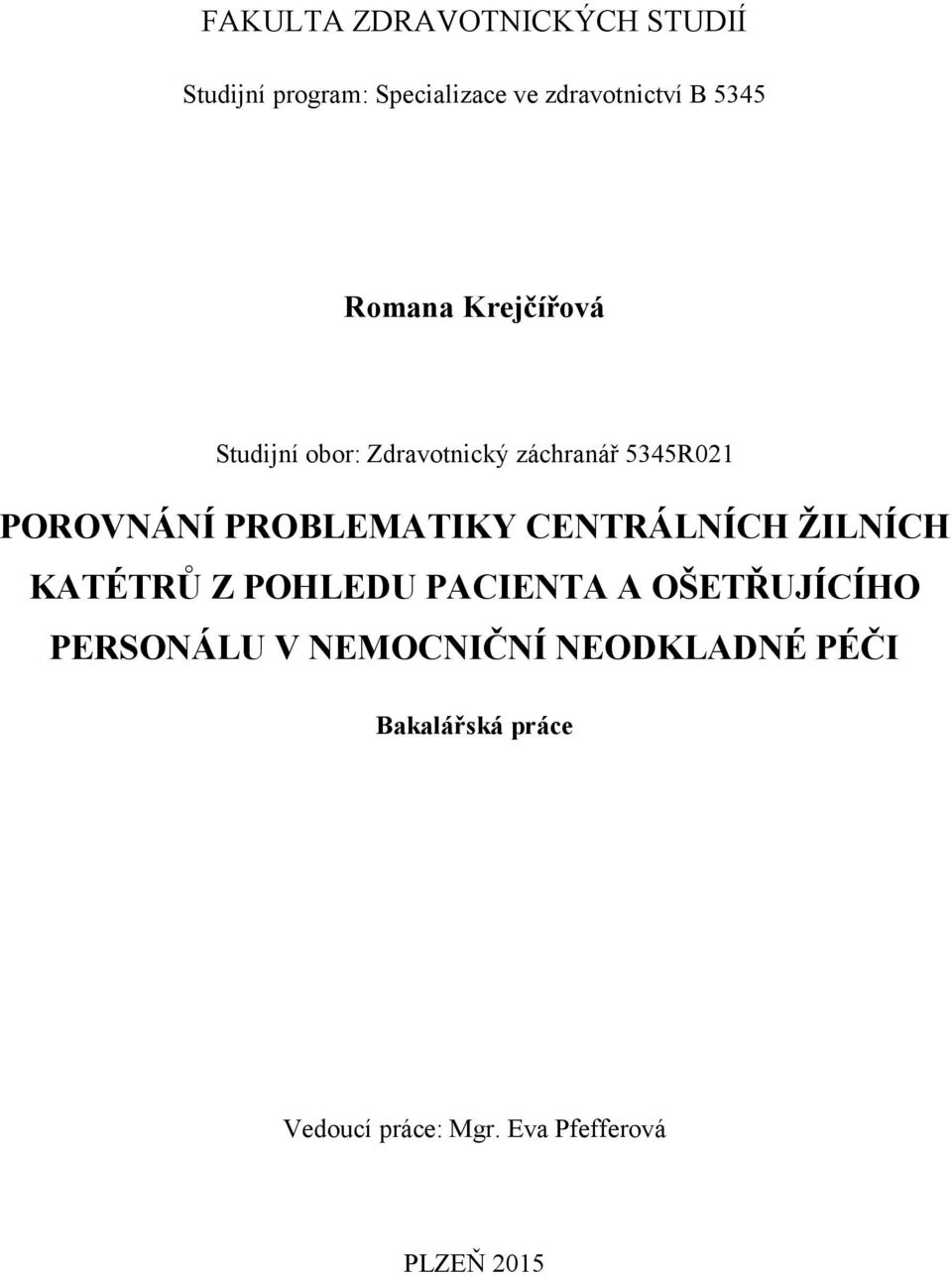 FAKULTA ZDRAVOTNICKÝCH STUDIÍ

Studijní program: Specializace ve zdravotnictví B 5345

Romana Krejčířová

Studijní obor: Zdravotnický záchranář 5345R021

POROVNÁNÍ PROBLEMATIKY CENTRÁLNÍCH ŽILNÍCH KATÉTRŮ Z POHLEDU PACIENTA A OŠETŘUJÍCÍHO PERSONÁLU V NEMOCNIČNÍ NEODKLADNÉ PÉČI

Bakalářská práce

Vedoucí práce: Mgr. Eva Pfefferová

PLZEŇ 2015